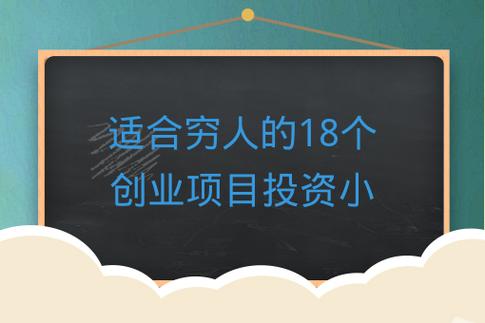 适合穷人的18个
创业项目投资小